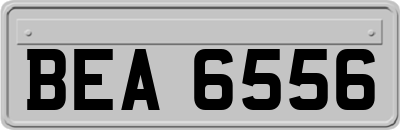 BEA 6556